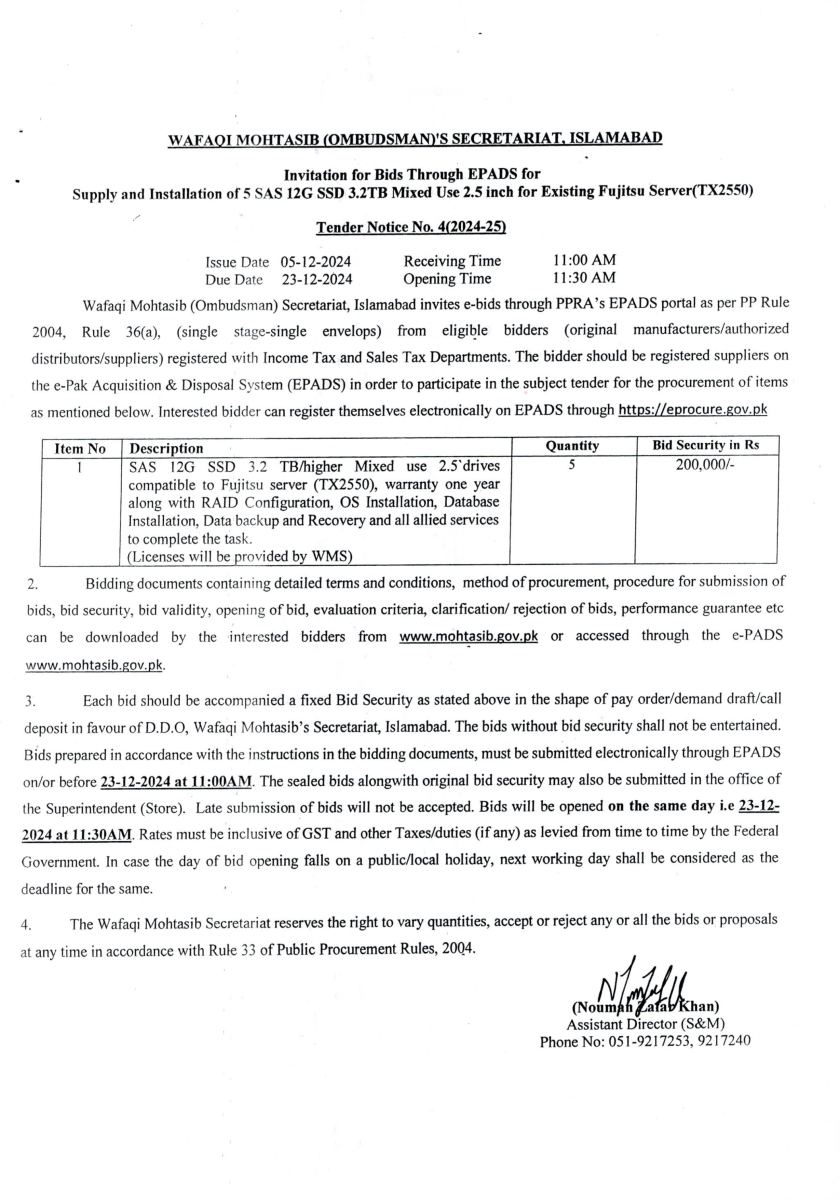 WAFAQI MOHTASIB (OMBUDSMAN)'S SECRETARIAT, ISLAMABAD

Invitation for Bids Through EPADS for
Supply and Installation of 5 SAS 12G SSD 3.2TB Mixed Use 2.5 inch for Existing Fujitsu Server(TX2550)

Tender Notice No. 4(2024-25)

Issue Date 05-12-2024 Receiving Time 11:00 AM
Due Date 23-12-2024 Opening Time 11:30 AM

Wafaqi Mohtasib (Ombudsman) Secretariat, Islamabad invites e-bids through PPRA's EPADS portal as per PP Rule 2004, Rule 36(a), (single stage-single envelops) from eligible bidders (original manufacturers/authorized distributors/suppliers) registered with Income Tax and Sales Tax Departments. The bidder should be registered suppliers on the e-Pak Acquisition & Disposal System (EPADS) in order to participate in the subject tender for the procurement of items as mentioned below. Interested bidder can register themselves electronically on EPADS through https://eprocure.gov.pk

| Item No | Description | Quantity | Bid Security in Rs |
|---|---|---|---|
| 1 | SAS 12G SSD 3.2 TB/higher Mixed use 2.5'drives compatible to Fujitsu server (TX2550), warranty one year along with RAID Configuration, OS Installation, Database Installation, Data backup and Recovery and all allied services to complete the task. (Licenses will be provided by WMS) | 5 | 200,000/- |

2. Bidding documents containing detailed terms and conditions, method of procurement, procedure for submission of bids, bid security, bid validity, opening of bid, evaluation criteria, clarification/ rejection of bids, performance guarantee etc can be downloaded by the interested bidders from www.mohtasib.gov.pk or accessed through the e-PADS www.mohtasib.gov.pk.

3. Each bid should be accompanied a fixed Bid Security as stated above in the shape of pay order/demand draft/call deposit in favour of D.D.O, Wafaqi Mohtasib's Secretariat, Islamabad. The bids without bid security shall not be entertained. Bids prepared in accordance with the instructions in the bidding documents, must be submitted electronically through EPADS on/or before 23-12-2024 at 11:00AM. The sealed bids alongwith original bid security may also be submitted in the office of the Superintendent (Store). Late submission of bids will not be accepted. Bids will be opened on the same day i.e 23-12-2024 at 11:30AM. Rates must be inclusive of GST and other Taxes/duties (if any) as levied from time to time by the Federal Government. In case the day of bid opening falls on a public/local holiday, next working day shall be considered as the deadline for the same.

4. The Wafaqi Mohtasib Secretariat reserves the right to vary quantities, accept or reject any or all the bids or proposals at any time in accordance with Rule 33 of Public Procurement Rules, 2004.

(Noumah Zafar Khan)
Assistant Director (S&M)
Phone No: 051-9217253, 9217240